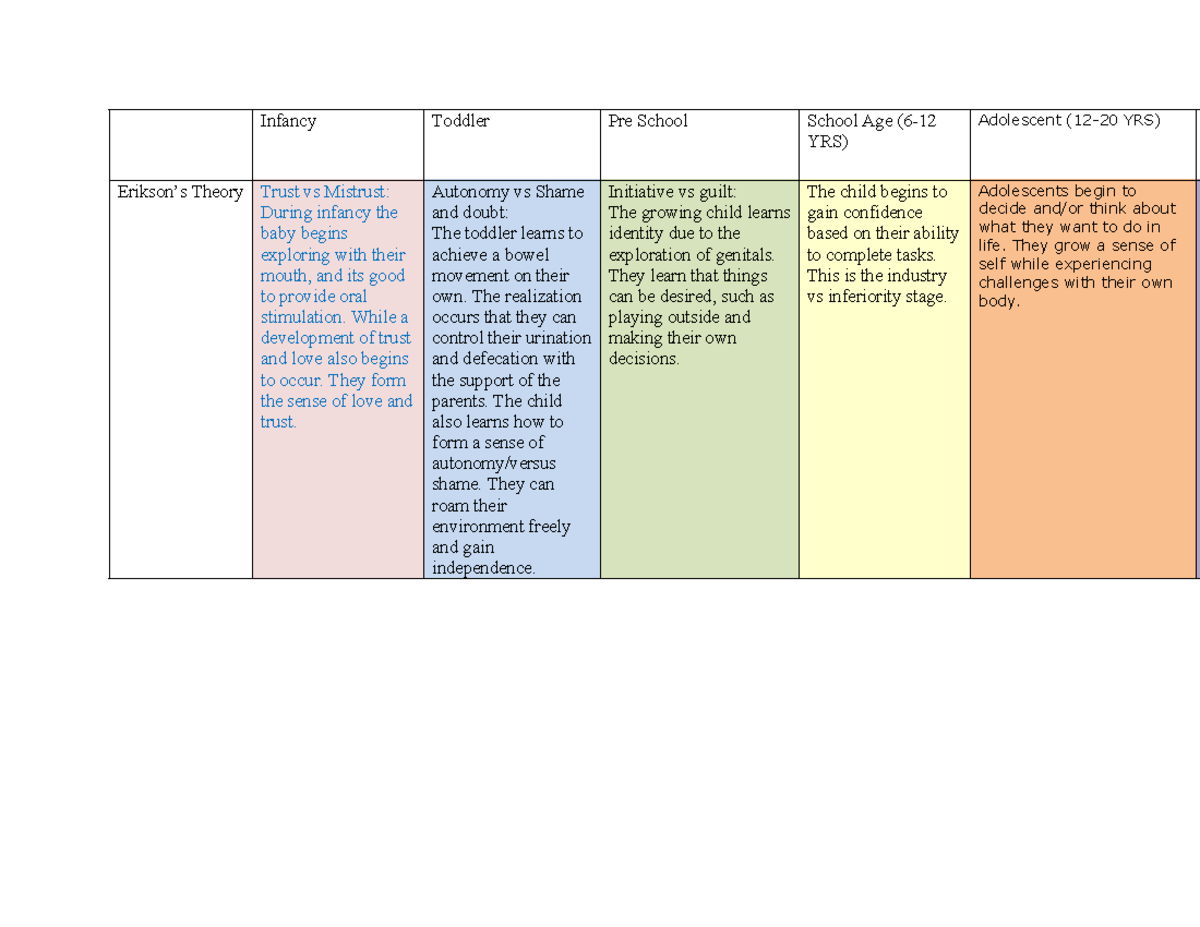 | | Infancy | Toddler | Pre School | School Age (6-12 YRS) | Adolescent (12-20 YRS) |
|---|---|---|---|---|---|
| Erikson's Theory | Trust vs Mistrust: During infancy the baby begins exploring with their mouth, and its good to provide oral stimulation. While a development of trust and love also begins to occur. They form the sense of love and trust. | Autonomy vs Shame and doubt: The toddler learns to achieve a bowel movement on their own. The realization occurs that they can control their urination and defecation with the support of the parents. The child also learns how to form a sense of autonomy/versus shame. They can roam their environment freely and gain independence. | Initiative vs guilt: The growing child learns identity due to the exploration of genitals. They learn that things can be desired, such as playing outside and making their own decisions. | The child begins to gain confidence based on their ability to complete tasks. This is the industry vs inferiority stage. | Adolescents begin to decide and/or think about what they want to do in life. They grow a sense of self while experiencing challenges with their own body. |